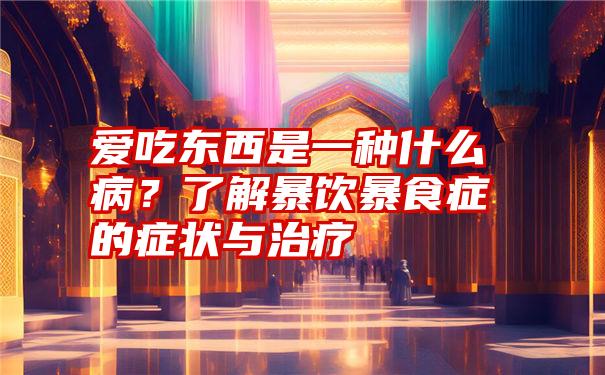 爱吃东西是一种什么病？了解暴饮暴食症的症状与治疗